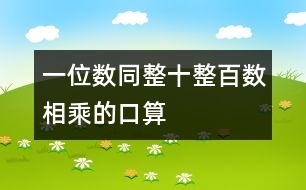 一位数同整十整百数相乘的口算